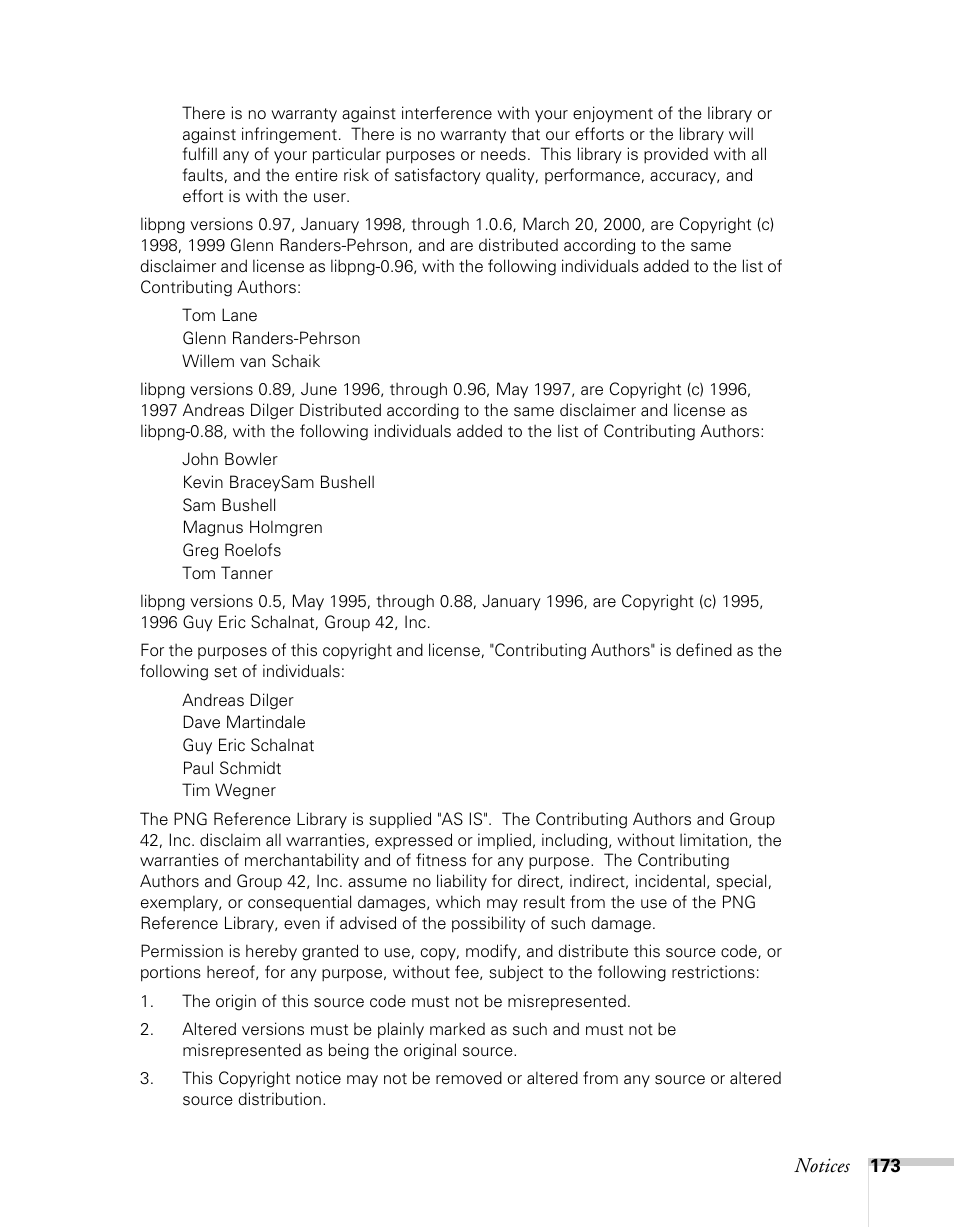 There is no warranty against interference with your enjoyment of the library or against infringement. There is no warranty that our efforts or the library will fulfill any of your particular purposes or needs. This library is provided with all faults, and the entire risk of satisfactory quality, performance, accuracy, and effort is with the user.

libpng versions 0.97, January 1998, through 1.0.6, March 20, 2000, are Copyright (c) 1998, 1999 Glenn Randers-Pehrson, and are distributed according to the same disclaimer and license as libpng-0.96, with the following individuals added to the list of Contributing Authors:

Tom Lane
Glenn Randers-Pehrson
Willem van Schaik

libpng versions 0.89, June 1996, through 0.96, May 1997, are Copyright (c) 1996, 1997 Andreas Dilger Distributed according to the same disclaimer and license as libpng-0.88, with the following individuals added to the list of Contributing Authors:

John Bowler
Kevin BraceySam Bushell
Sam Bushell
Magnus Holmgren
Greg Roelofs
Tom Tanner

libpng versions 0.5, May 1995, through 0.88, January 1996, are Copyright (c) 1995, 1996 Guy Eric Schalnat, Group 42, Inc.

For the purposes of this copyright and license, "Contributing Authors" is defined as the following set of individuals:

Andreas Dilger
Dave Martindale
Guy Eric Schalnat
Paul Schmidt
Tim Wegner

The PNG Reference Library is supplied "AS IS". The Contributing Authors and Group 42, Inc. disclaim all warranties, expressed or implied, including, without limitation, the warranties of merchantability and of fitness for any purpose. The Contributing Authors and Group 42, Inc. assume no liability for direct, indirect, incidental, special, exemplary, or consequential damages, which may result from the use of the PNG Reference Library, even if advised of the possibility of such damage.

Permission is hereby granted to use, copy, modify, and distribute this source code, or portions hereof, for any purpose, without fee, subject to the following restrictions:

1. The origin of this source code must not be misrepresented.

2. Altered versions must be plainly marked as such and must not be misrepresented as being the original source.

3. This Copyright notice may not be removed or altered from any source or altered source distribution.

Notices 173